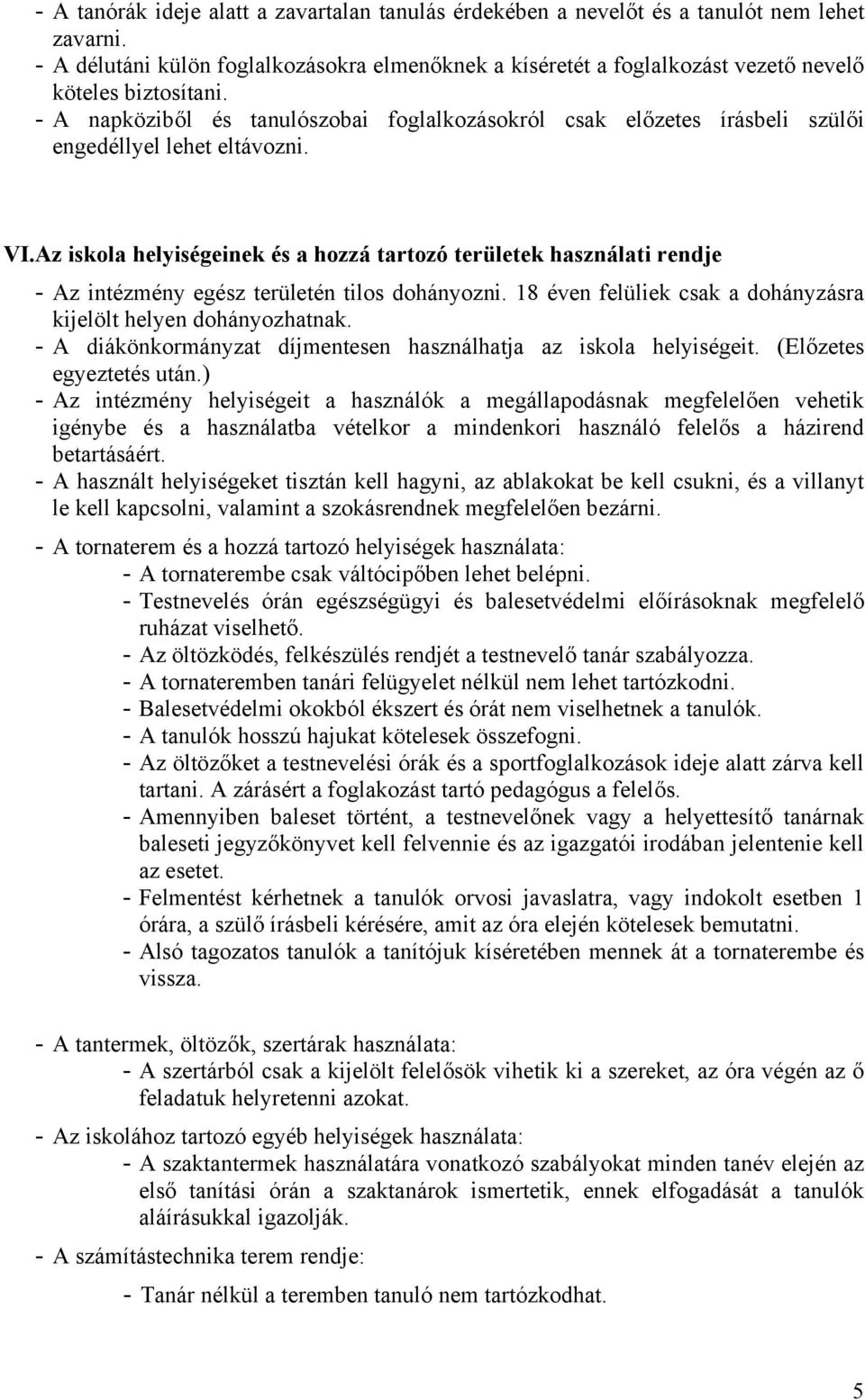 - A tanórák ideje alatt a zavartalan tanulás érdekében a nevelőt és a tanulót nem lehet zavarni.
- A délutáni külön foglalkozásokra elmenőknek a kíséretét a foglalkozást vezető nevelő köteles biztosítani.
- A napköziből és tanulószobai foglalkozásokról csak előzetes írásbeli szülői engedéllyel lehet eltávozni.

VI.Az iskola helyiségeinek és a hozzá tartozó területek használati rendje
- Az intézmény egész területén tilos dohányozni. 18 éven felüliek csak a dohányzásra kijelölt helyen dohányozhatnak.
- A diákönkormányzat díjmentesen használhatja az iskola helyiségeit. (Előzetes egyeztetés után.)
- Az intézmény helyiségeit a használók a megállapodásnak megfelelően vehetik igénybe és a használatba vételkor a mindenkori használó felelős a házirend betartásáért.
- A használt helyiségeket tisztán kell hagyni, az ablakokat be kell csukni, és a villanyt le kell kapcsolni, valamint a szokásrendnek megfelelően bezárni.

- A tornaterem és a hozzá tartozó helyiségek használata:
- A tornaterembe csak váltócipőben lehet belépni.
- Testnevelés órán egészségügyi és balesetvédelmi előírásoknak megfelelő ruházat viselhető.
- Az öltözködés, felkészülés rendjét a testnevelő tanár szabályozza.
- A tornateremben tanári felügyelet nélkül nem lehet tartózkodni.
- Balesetvédelmi okokból ékszert és órát nem viselhetnek a tanulók.
- A tanulók hosszú hajukat kötelesek összefogni.
- Az öltözőket a testnevelési órák és a sportfoglalkozások ideje alatt zárva kell tartani. A zárásért a foglakozást tartó pedagógus a felelős.
- Amennyiben baleset történt, a testnevelőnek vagy a helyettesítő tanárnak baleseti jegyzőkönyvet kell felvennie és az igazgatói irodában jelentenie kell az esetet.
- Felmentést kérhetnek a tanulók orvosi javaslatra, vagy indokolt esetben 1 órára, a szülő írásbeli kérésére, amit az óra elején kötelesek bemutatni.
- Alsó tagozatos tanulók a tanítójuk kíséretében mennek át a tornaterembe és vissza.

- A tantermek, öltözők, szertárak használata:
- A szertárból csak a kijelölt felelősök vihetik ki a szereket, az óra végén az ő feladatuk helyretenni azokat.

- Az iskolához tartozó egyéb helyiségek használata:
- A szaktantermek használatára vonatkozó szabályokat minden tanév elején az első tanítási órán a szaktanárok ismertetik, ennek elfogadását a tanulók aláírásukkal igazolják.

- A számítástechnika terem rendje:
- Tanár nélkül a teremben tanuló nem tartózkodhat.

5